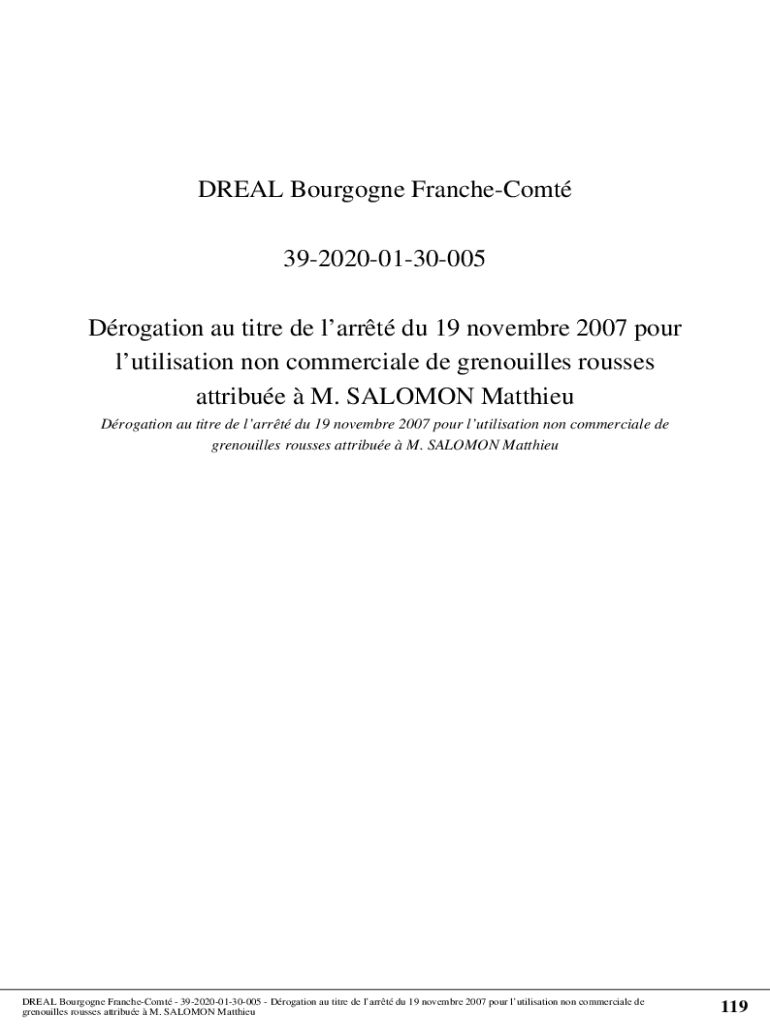 DREAL Bourgogne Franche-Comté

39-2020-01-30-005

Dérogation au titre de l'arrêté du 19 novembre 2007 pour l'utilisation non commerciale de grenouilles rousses attribuée à M. SALOMON Matthieu

Dérogation au titre de l'arrêté du 19 novembre 2007 pour l'utilisation non commerciale de grenouilles rousses attribuée à M. SALOMON Matthieu

DREAL Bourgogne Franche-Comté - 39-2020-01-30-005 - Dérogation au titre de l'arrêté du 19 novembre 2007 pour l'utilisation non commerciale de grenouilles rousses attribuée à M. SALOMON Matthieu

119